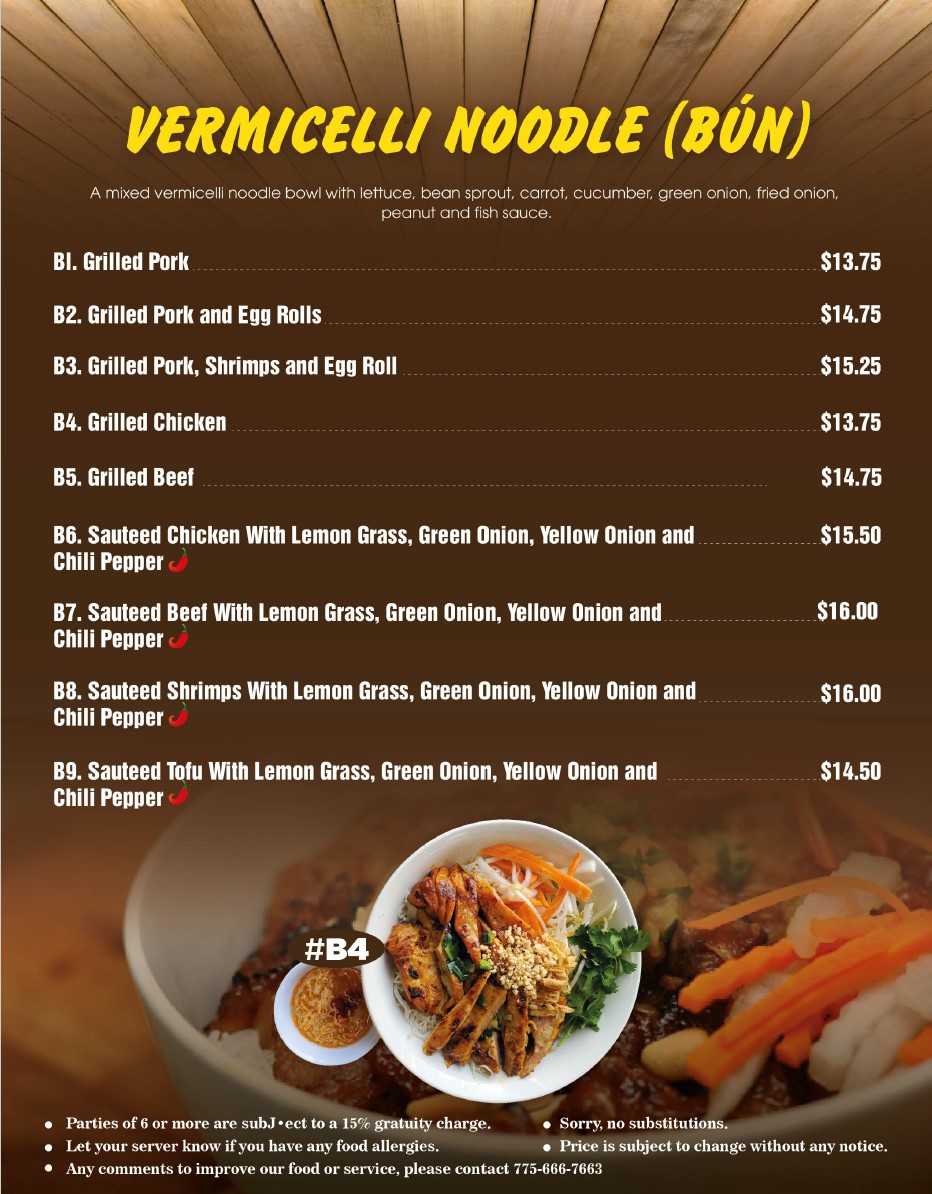 VERMICELLI NOODLE (BÚN)

A mixed vermicelli noodle bowl with lettuce, bean sprout, carrot, cucumber, green onion, fried onion, peanut and fish sauce.

BI. Grilled Pork $13.75

B2. Grilled Pork and Egg Rolls $14.75

B3. Grilled Pork, Shrimps and Egg Roll $15.25

B4. Grilled Chicken $13.75

B5. Grilled Beef $14.75

B6. Sauteed Chicken With Lemon Grass, Green Onion, Yellow Onion and Chili Pepper $15.50

B7. Sauteed Beef With Lemon Grass, Green Onion, Yellow Onion and Chili Pepper $16.00

B8. Sauteed Shrimps With Lemon Grass, Green Onion, Yellow Onion and Chili Pepper $16.00

B9. Sauteed Tofu With Lemon Grass, Green Onion, Yellow Onion and Chili Pepper $14.50

#B4

• Parties of 6 or more are subJ•ect to a 15% gratuity charge.
• Let your server know if you have any food allergies.
• Any comments to improve our food or service, please contact 775-666-7663
• Sorry, no substitutions.
• Price is subject to change without any notice.